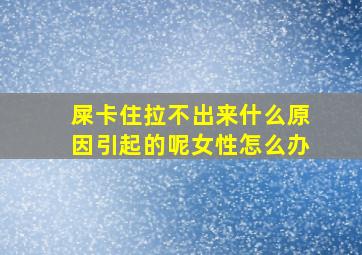 屎卡住拉不出来什么原因引起的呢女性怎么办